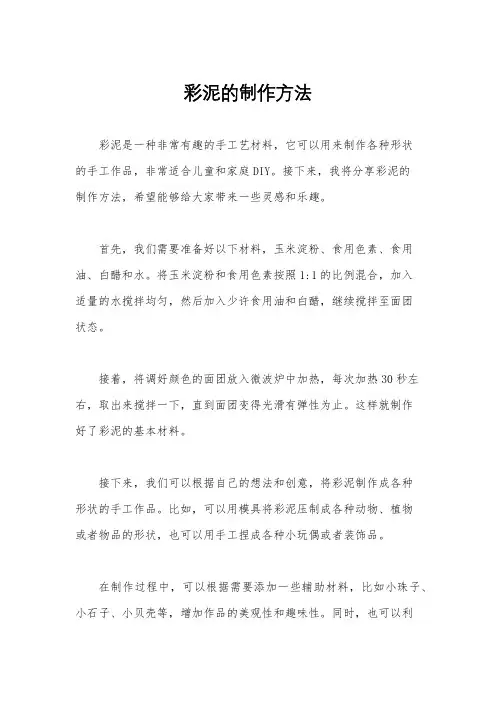 彩泥的制作方法

彩泥是一种非常有趣的手工艺材料，它可以用来制作各种形状的手工作品，非常适合儿童和家庭DIY。接下来，我将分享彩泥的制作方法，希望能够给大家带来一些灵感和乐趣。

首先，我们需要准备好以下材料，玉米淀粉、食用色素、食用油、白醋和水。将玉米淀粉和食用色素按照1:1的比例混合，加入适量的水搅拌均匀，然后加入少许食用油和白醋，继续搅拌至面团状态。

接着，将调好颜色的面团放入微波炉中加热，每次加热30秒左右，取出来搅拌一下，直到面团变得光滑有弹性为止。这样就制作好了彩泥的基本材料。

接下来，我们可以根据自己的想法和创意，将彩泥制作成各种形状的手工作品。比如，可以用模具将彩泥压制成各种动物、植物或者物品的形状，也可以用手工捏成各种小玩偶或者装饰品。

在制作过程中，可以根据需要添加一些辅助材料，比如小珠子、小石子、小贝壳等，增加作品的美观性和趣味性。同时，也可以利